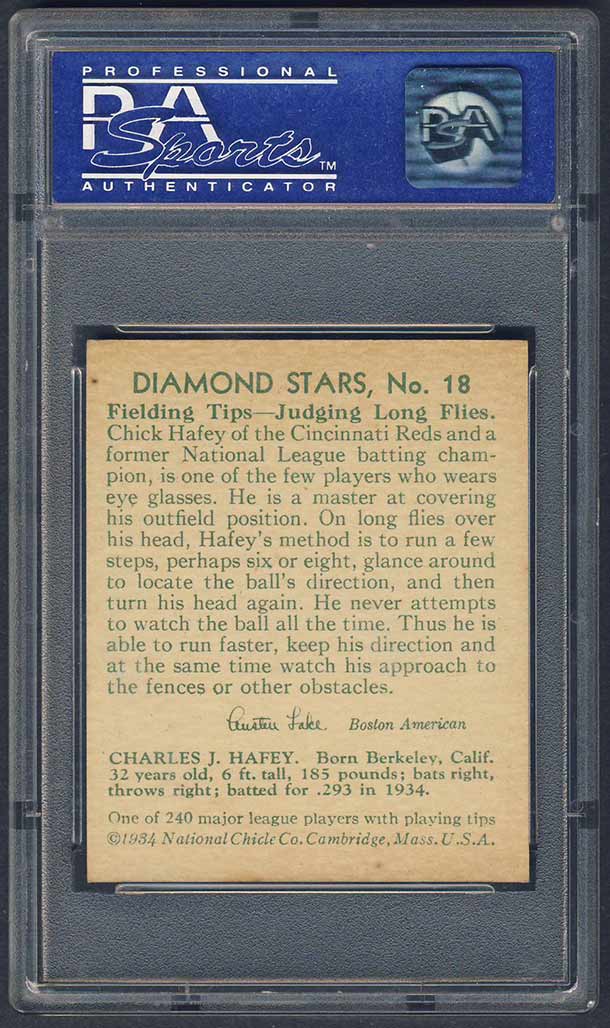 PROFESSIONAL
PSA
Sports™
AUTHENTICATOR

PSA

DIAMOND STARS, No. 18

Fielding Tips—Judging Long Flies. Chick Hafey of the Cincinnati Reds and a former National League batting champion, is one of the few players who wears eye glasses. He is a master at covering his outfield position. On long flies over his head, Hafey's method is to run a few steps, perhaps six or eight, glance around to locate the ball's direction, and then turn his head again. He never attempts to watch the ball all the time. Thus he is able to run faster, keep his direction and at the same time watch his approach to the fences or other obstacles.

Austen Lake Boston American

CHARLES J. HAFEY. Born Berkeley, Calif. 32 years old, 6 ft. tall, 185 pounds; bats right, throws right; batted for .293 in 1934.

One of 240 major league players with playing tips
©1934 National Chicle Co. Cambridge, Mass. U.S.A.